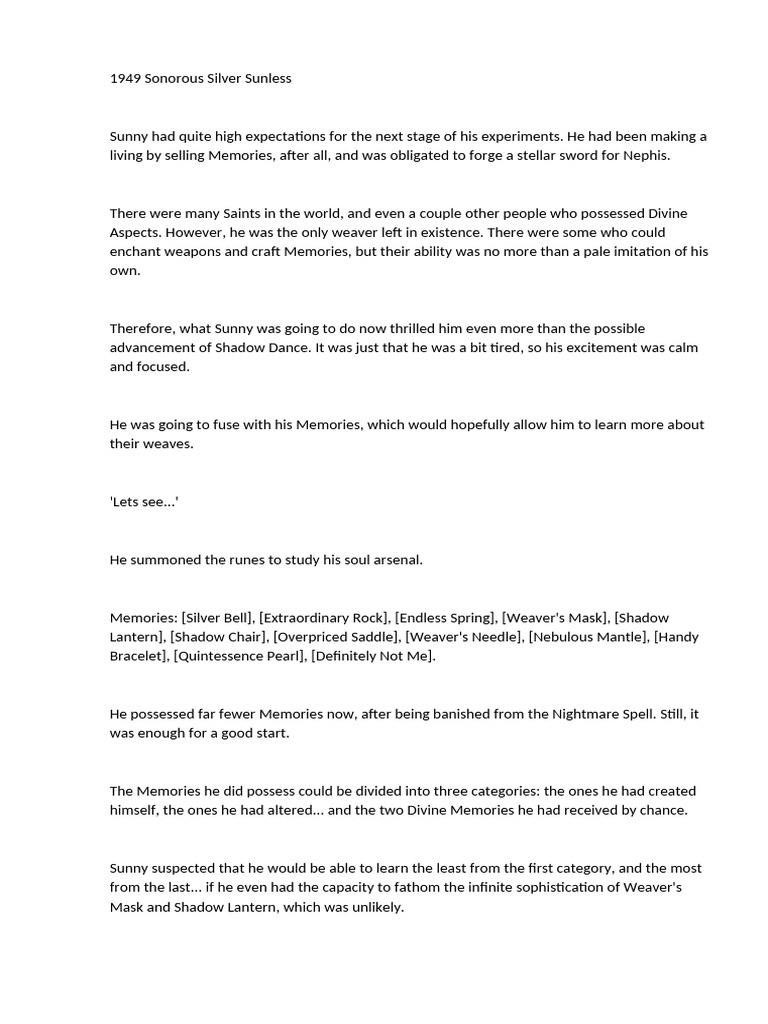 1949 Sonorous Silver Sunless

Sunny had quite high expectations for the next stage of his experiments. He had been making a living by selling Memories, after all, and was obligated to forge a stellar sword for Nephis.

There were many Saints in the world, and even a couple other people who possessed Divine Aspects. However, he was the only weaver left in existence. There were some who could enchant weapons and craft Memories, but their ability was no more than a pale imitation of his own.

Therefore, what Sunny was going to do now thrilled him even more than the possible advancement of Shadow Dance. It was just that he was a bit tired, so his excitement was calm and focused.

He was going to fuse with his Memories, which would hopefully allow him to learn more about their weaves.

'Lets see...'

He summoned the runes to study his soul arsenal.

Memories: [Silver Bell], [Extraordinary Rock], [Endless Spring], [Weaver's Mask], [Shadow Lantern], [Shadow Chair], [Overpriced Saddle], [Weaver's Needle], [Nebulous Mantle], [Handy Bracelet], [Quintessence Pearl], [Definitely Not Me].

He possessed far fewer Memories now, after being banished from the Nightmare Spell. Still, it was enough for a good start.

The Memories he did possess could be divided into three categories: the ones he had created himself, the ones he had altered... and the two Divine Memories he had received by chance.

Sunny suspected that he would be able to learn the least from the first category, and the most from the last... if he even had the capacity to fathom the infinite sophistication of Weaver's Mask and Shadow Lantern, which was unlikely.